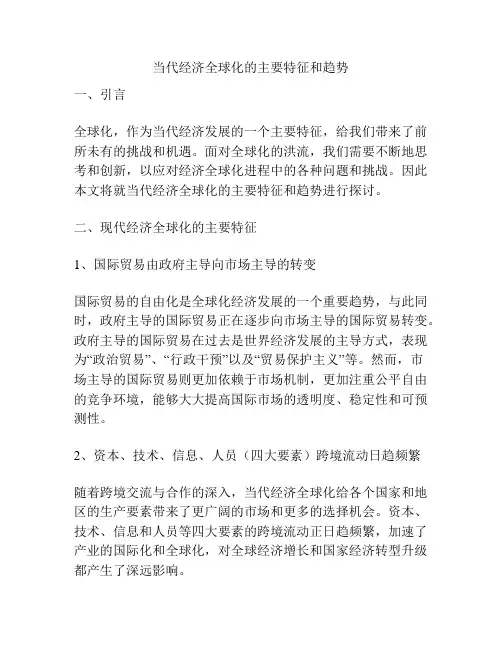 当代经济全球化的主要特征和趋势

一、引言

全球化，作为当代经济发展的一个主要特征，给我们带来了前所未有的挑战和机遇。面对全球化的洪流，我们需要不断地思考和创新，以应对经济全球化进程中的各种问题和挑战。因此本文将就当代经济全球化的主要特征和趋势进行探讨。

二、现代经济全球化的主要特征

1、国际贸易由政府主导向市场主导的转变

国际贸易的自由化是全球化经济发展的一个重要趋势，与此同时，政府主导的国际贸易正在逐步向市场主导的国际贸易转变。政府主导的国际贸易在过去是世界经济发展的主导方式，表现为“政治贸易”、“行政干预”以及“贸易保护主义”等。然而，市场主导的国际贸易则更加依赖于市场机制，更加注重公平自由的竞争环境，能够大大提高国际市场的透明度、稳定性和可预测性。

2、资本、技术、信息、人员（四大要素）跨境流动日趋频繁

随着跨境交流与合作的深入，当代经济全球化给各个国家和地区的生产要素带来了更广阔的市场和更多的选择机会。资本、技术、信息和人员等四大要素的跨境流动正日趋频繁，加速了产业的国际化和全球化，对全球经济增长和国家经济转型升级都产生了深远影响。